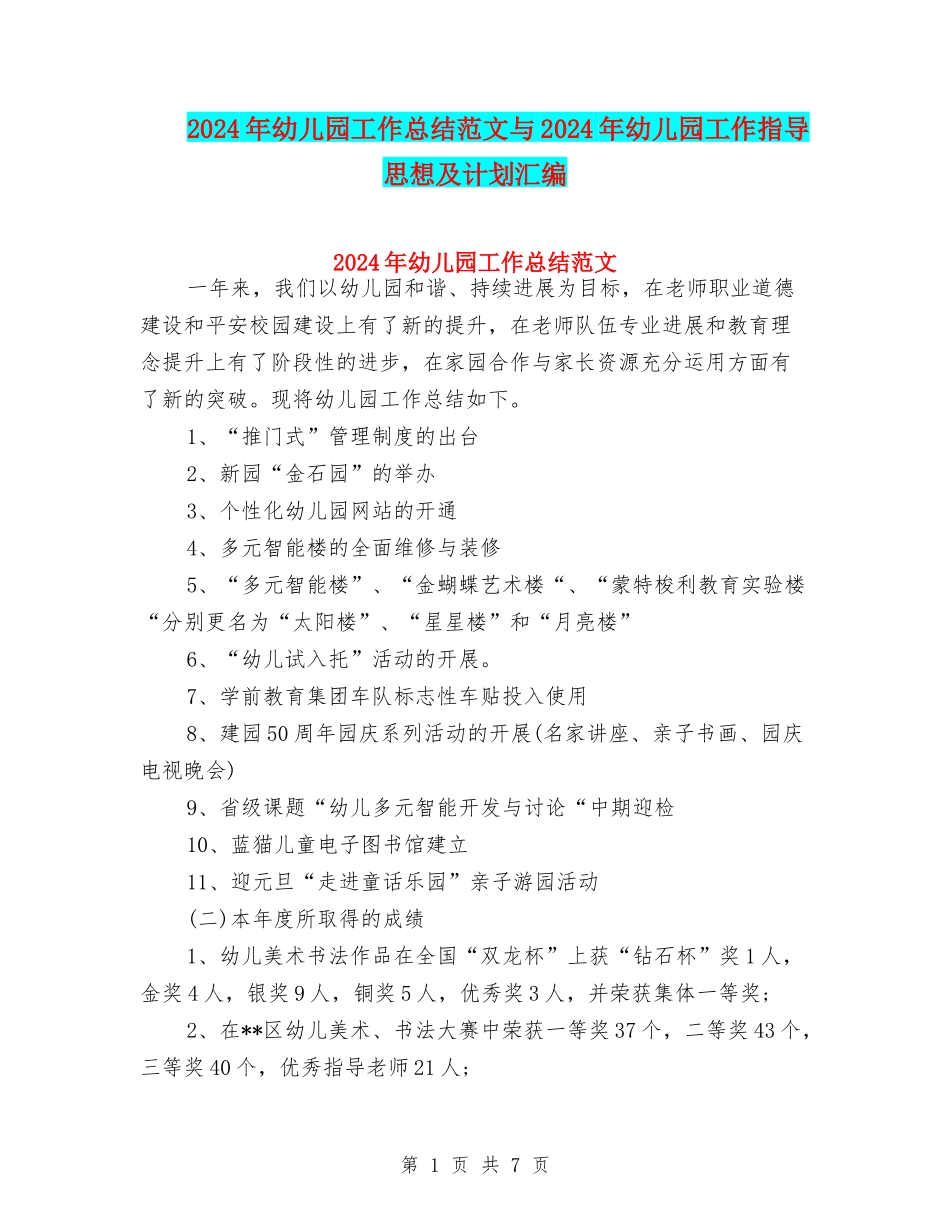 2024年幼儿园工作总结范文与2024年幼儿园工作指导思想及计划汇编

2024年幼儿园工作总结范文

一年来，我们以幼儿园和谐、持续进展为目标，在老师职业道德建设和平安校园建设上有了新的提升，在老师队伍专业进展和教育理念提升上有了阶段性的进步，在家园合作与家长资源充分运用方面有了新的突破。现将幼儿园工作总结如下。

1、“推门式”管理制度的出台

2、新园“金石园”的举办

3、个性化幼儿园网站的开通

4、多元智能楼的全面维修与装修

5、“多元智能楼”、“金蝴蝶艺术楼“、“蒙特梭利教育实验楼“分别更名为“太阳楼”、“星星楼”和“月亮楼”

6、“幼儿试入托”活动的开展。

7、学前教育集团车队标志性车贴投入使用

8、建园50周年园庆系列活动的开展(名家讲座、亲子书画、园庆电视晚会)

9、省级课题“幼儿多元智能开发与讨论“中期迎检

10、蓝猫儿童电子图书馆建立

11、迎元旦“走进童话乐园”亲子游园活动

(二)本年度所取得的成绩

1、幼儿美术书法作品在全国“双龙杯”上获“钻石杯”奖1人，金奖4人，银奖9人，铜奖5人，优秀奖3人，并荣获集体一等奖;

2、在**区幼儿美术、书法大赛中荣获一等奖37个，二等奖43个，三等奖40个，优秀指导老师21人;

第 1 页 共 7 页